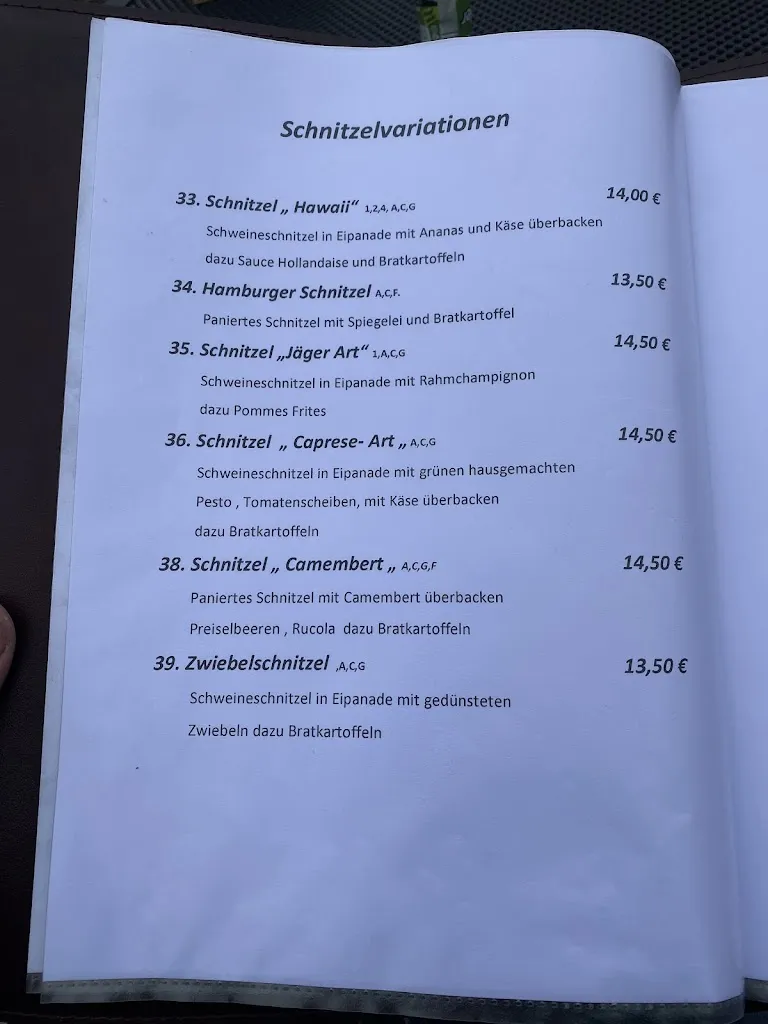 Schnitzelvariationen

33. Schnitzel „ Hawaii“ 1,2,4, A,C,G 14,00 €

Schweineschnitzel in Eipanade mit Ananas und Käse überbacken dazu Sauce Hollandaise und Bratkartoffeln

34. Hamburger Schnitzel A,C,F. 13,50 €

Paniertes Schnitzel mit Spiegelei und Bratkartoffel

35. Schnitzel „Jäger Art“ 1,A,C,G 14,50 €

Schweineschnitzel in Eipanade mit Rahmchampignon dazu Pommes Frites

36. Schnitzel „ Caprese- Art „ A,C,G 14,50 €

Schweineschnitzel in Eipanade mit grünen hausgemachten Pesto , Tomatenscheiben, mit Käse überbacken dazu Bratkartoffeln

38. Schnitzel „ Camembert „ A,C,G,F 14,50 €

Paniertes Schnitzel mit Camembert überbacken Preiselbeeren , Rucola dazu Bratkartoffeln

39. Zwiebelschnitzel ,A,C,G 13,50 €

Schweineschnitzel in Eipanade mit gedünsteten Zwiebeln dazu Bratkartoffeln